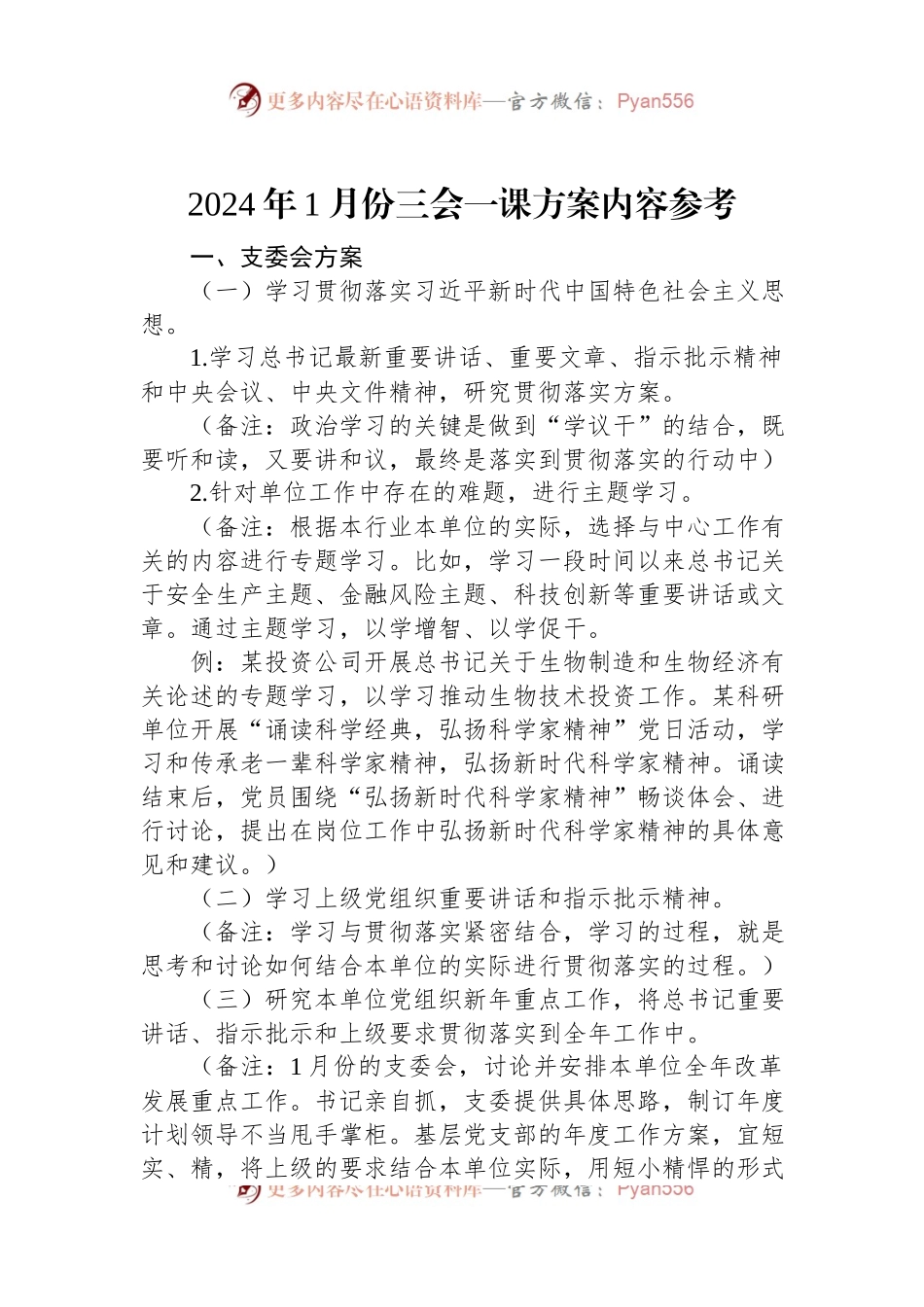 更多内容尽在心语资料库—官方微信：Pyan556

2024年1月份三会一课方案内容参考

一、支委会方案

（一）学习贯彻落实习近平新时代中国特色社会主义思想。

1.学习总书记最新重要讲话、重要文章、指示批示精神和中央会议、中央文件精神，研究贯彻落实方案。

（备注：政治学习的关键是做到“学议干”的结合，既要听和读，又要讲和议，最终是落实到贯彻落实的行动中）

2.针对单位工作中存在的难题，进行主题学习。

（备注：根据本行业本单位的实际，选择与中心工作有关的内容进行专题学习。比如，学习一段时间以来总书记关于安全生产主题、金融风险主题、科技创新等重要讲话或文章。通过主题学习，以学增智、以学促干。

例：某投资公司开展总书记关于生物制造和生物经济有关论述的专题学习，以学习推动生物技术投资工作。某科研单位开展“诵读科学经典，弘扬科学家精神”党日活动，学习和传承老一辈科学家精神，弘扬新时代科学家精神。诵读结束后，党员围绕“弘扬新时代科学家精神”畅谈体会、进行讨论，提出在岗位工作中弘扬新时代科学家精神的具体意见和建议。）

（二）学习上级党组织重要讲话和指示批示精神。

（备注：学习与贯彻落实紧密结合，学习的过程，就是思考和讨论如何结合本单位的实际进行贯彻落实的过程。）

（三）研究本单位党组织新年重点工作，将总书记重要讲话、指示批示和上级要求贯彻落实到全年工作中。

（备注：1月份的支委会，讨论并安排本单位全年改革发展重点工作。书记亲自抓，支委提供具体思路，制订年度计划领导不当甩手掌柜。基层党支部的年度工作方案，宜短实、精，将上级的要求结合本单位实际，用短小精悍的形式

更多内容尽在心语资料库—官方微信：Pyan556